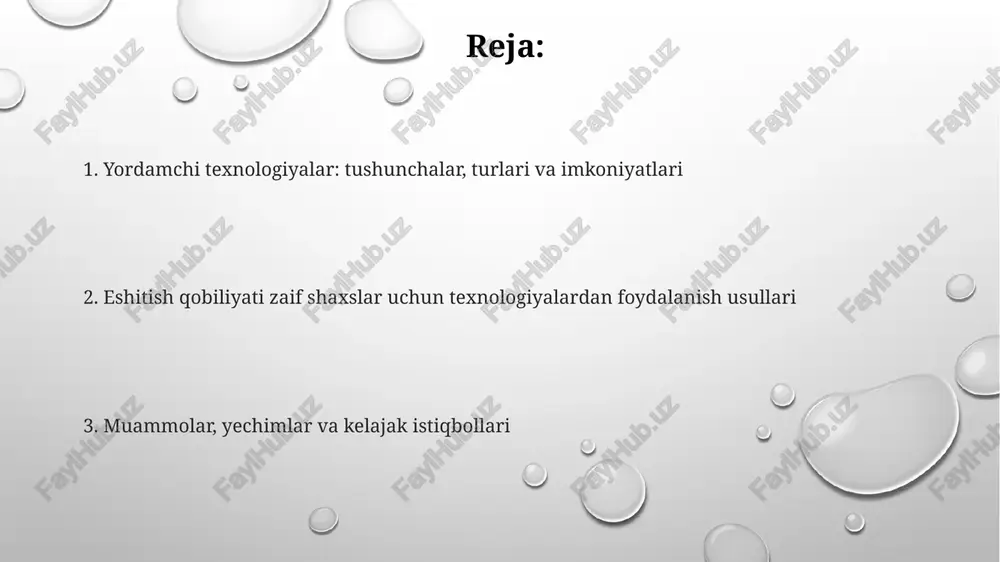 Reja:

1. Yordamchi texnologiyalar: tushunchalar, turlari va imkoniyatlari

2. Eshitish qobiliyati zaif shaxslar uchun texnologiyalardan foydalanish usullari

3. Muammolar, yechimlar va kelajak istiqbollari

FaylHub.uz